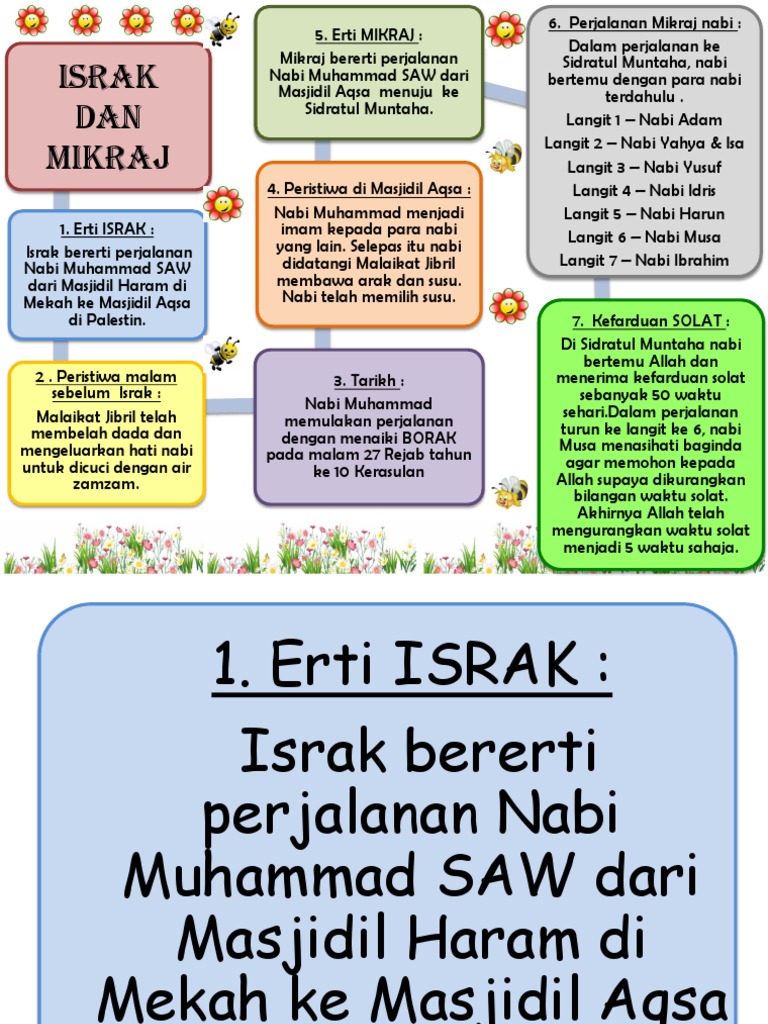 ISRAK DAN MIKRAJ

1. Erti ISRAK :
Israk bererti perjalanan Nabi Muhammad SAW dari Masjidil Haram di Mekah ke Masjidil Aqsa di Palestin.

2 . Peristiwa malam sebelum Israk :
Malaikat Jibril telah membelah dada dan mengeluarkan hati nabi untuk dicuci dengan air zamzam.

3. Tarikh :
Nabi Muhammad memulakan perjalanan dengan menaiki BORAK pada malam 27 Rejab tahun ke 10 Kerasulan

4. Peristiwa di Masjidil Aqsa :
Nabi Muhammad menjadi imam kepada para nabi yang lain. Selepas itu nabi didatangi Malaikat Jibril membawa arak dan susu. Nabi telah memilih susu.

5. Erti MIKRAJ :
Mikraj bererti perjalanan Nabi Muhammad SAW dari Masjidil Aqsa menuju ke Sidratul Muntaha.

6. Perjalanan Mikraj nabi :
Dalam perjalanan ke Sidratul Muntaha, nabi bertemu dengan para nabi terdahulu .
Langit 1 – Nabi Adam
Langit 2 – Nabi Yahya & Isa
Langit 3 – Nabi Yusuf
Langit 4 – Nabi Idris
Langit 5 – Nabi Harun
Langit 6 – Nabi Musa
Langit 7 – Nabi Ibrahim

7. Kefarduan SOLAT :
Di Sidratul Muntaha nabi bertemu Allah dan menerima kefarduan solat sebanyak 50 waktu sehari.Dalam perjalanan turun ke langit ke 6, nabi Musa menasihati baginda agar memohon kepada Allah supaya dikurangkan bilangan waktu solat. Akhirnya Allah telah mengurangkan waktu solat menjadi 5 waktu sahaja.

1. Erti ISRAK :

Israk bererti perjalanan Nabi Muhammad SAW dari Masjidil Haram di Mekah ke Masjidil Aqsa